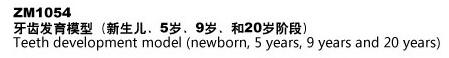 ZM1054
牙齿发育模型（新生儿、5岁、9岁、和20岁阶段）
Teeth development model (newborn, 5 years, 9 years and 20 years)